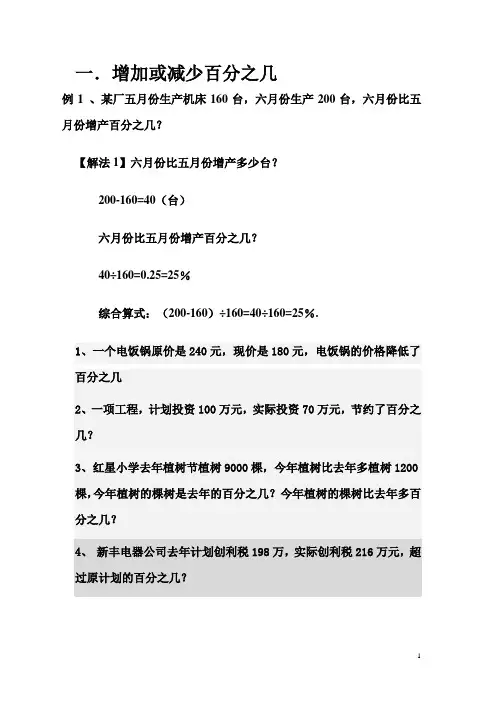 一．增加或减少百分之几

例 1 、某厂五月份生产机床 160 台，六月份生产 200 台，六月份比五月份增产百分之几？

【解法 1】六月份比五月份增产多少台？

200-160=40（台）

六月份比五月份增产百分之几？

40÷160=0.25=25％

综合算式：（200-160）÷160=40÷160=25％.

1、一个电饭锅原价是 240 元，现价是 180 元，电饭锅的价格降低了百分之几

2、一项工程，计划投资 100 万元，实际投资 70 万元，节约了百分之几？

3、红星小学去年植树节植树 9000 棵，今年植树比去年多植树 1200 棵，今年植树的棵树是去年的百分之几？今年植树的棵树比去年多百分之几？

4、 新丰电器公司去年计划创利税 198 万，实际创利税 216 万元，超过原计划的百分之几？

1